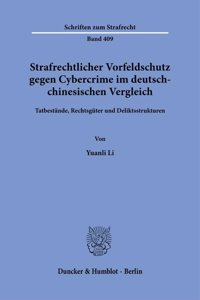 Schriften zum Strafrecht

Band 409

Strafrechtlicher Vorfeldschutz gegen Cybercrime im deutsch-chinesischen Vergleich

Tatbestände, Rechtsgüter und Deliktsstrukturen

Von

Yuanli Li

Duncker & Humblot · Berlin